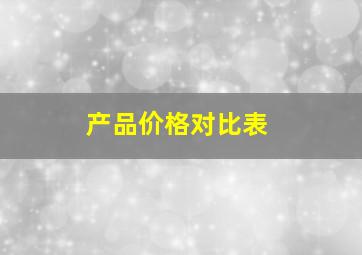 产品价格对比表